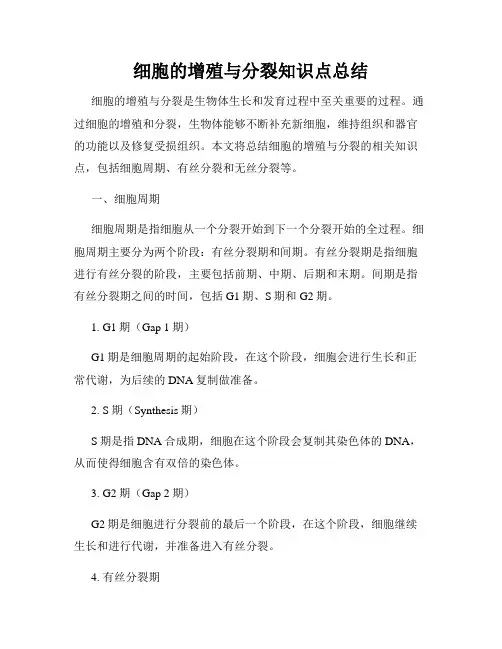 细胞的增殖与分裂知识点总结

细胞的增殖与分裂是生物体生长和发育过程中至关重要的过程。通过细胞的增殖和分裂，生物体能够不断补充新细胞，维持组织和器官的功能以及修复受损组织。本文将总结细胞的增殖与分裂的相关知识点，包括细胞周期、有丝分裂和无丝分裂等。

一、细胞周期

细胞周期是指细胞从一个分裂开始到下一个分裂开始的全过程。细胞周期主要分为两个阶段：有丝分裂期和间期。有丝分裂期是指细胞进行有丝分裂的阶段，主要包括前期、中期、后期和末期。间期是指有丝分裂期之间的时间，包括 G1 期、S 期和 G2 期。

1. G1 期（Gap 1 期）

G1 期是细胞周期的起始阶段，在这个阶段，细胞会进行生长和正常代谢，为后续的 DNA 复制做准备。

2. S 期（Synthesis 期）

S 期是指 DNA 合成期，细胞在这个阶段会复制其染色体的 DNA，从而使得细胞含有双倍的染色体。

3. G2 期（Gap 2 期）

G2 期是细胞进行分裂前的最后一个阶段，在这个阶段，细胞继续生长和进行代谢，并准备进入有丝分裂。

4. 有丝分裂期